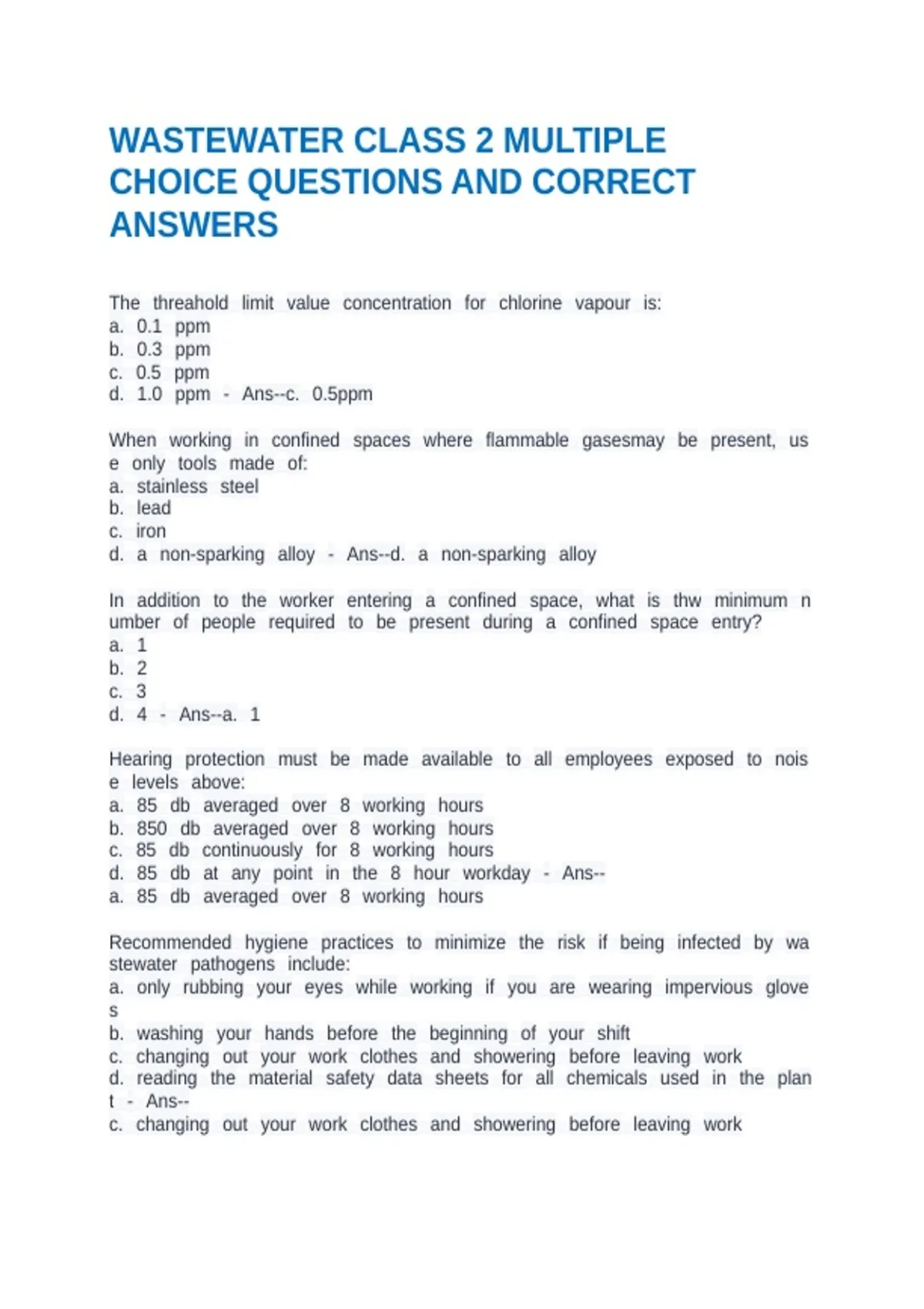 WASTEWATER CLASS 2 MULTIPLE CHOICE QUESTIONS AND CORRECT ANSWERS

The threahold limit value concentration for chlorine vapour is:
a. 0.1 ppm
b. 0.3 ppm
c. 0.5 ppm
d. 1.0 ppm - Ans--c. 0.5ppm

When working in confined spaces where flammable gasesmay be present, use only tools made of:
a. stainless steel
b. lead
c. iron
d. a non-sparking alloy - Ans--d. a non-sparking alloy

In addition to the worker entering a confined space, what is thw minimum number of people required to be present during a confined space entry?
a. 1
b. 2
c. 3
d. 4 - Ans--a. 1

Hearing protection must be made available to all employees exposed to noise levels above:
a. 85 db averaged over 8 working hours
b. 850 db averaged over 8 working hours
c. 85 db continuously for 8 working hours
d. 85 db at any point in the 8 hour workday - Ans--
a. 85 db averaged over 8 working hours

Recommended hygiene practices to minimize the risk if being infected by wastewater pathogens include:
a. only rubbing your eyes while working if you are wearing impervious gloves
b. washing your hands before the beginning of your shift
c. changing out your work clothes and showering before leaving work
d. reading the material safety data sheets for all chemicals used in the plant - Ans--
c. changing out your work clothes and showering before leaving work